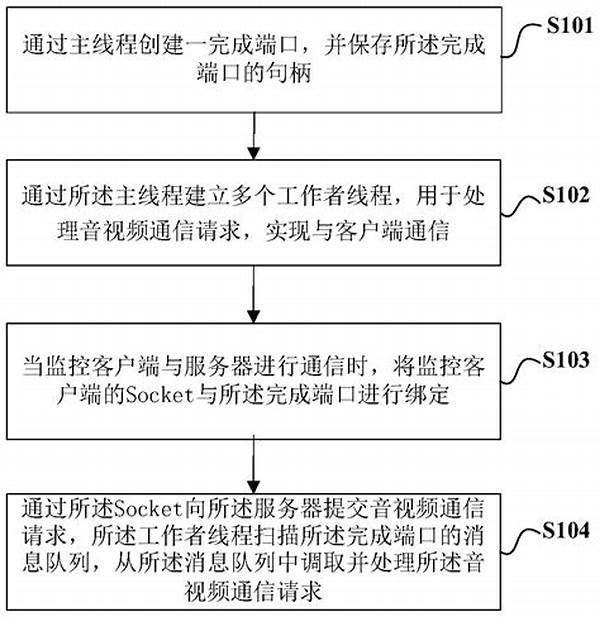 通过主线程创建一完成端口，并保存所述完成端口的句柄

S101

通过所述主线程建立多个工作者线程，用于处理音视频通信请求，实现与客户端通信

S102

当监控客户端与服务器进行通信时，将监控客户端的Socket与所述完成端口进行绑定

S103

通过所述Socket向所述服务器提交音视频通信请求，所述工作者线程扫描所述完成端口的消息队列，从所述消息队列中调取并处理所述音视频通信请求

S104